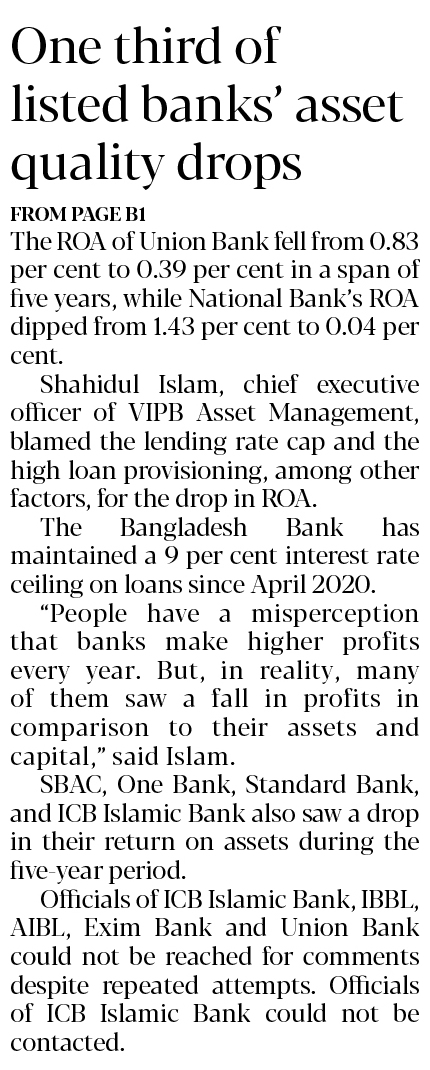 One third of listed banks' asset quality drops

FROM PAGE B1

The ROA of Union Bank fell from 0.83 per cent to 0.39 per cent in a span of five years, while National Bank's ROA dipped from 1.43 per cent to 0.04 per cent.

Shahidul Islam, chief executive officer of VIPB Asset Management, blamed the lending rate cap and the high loan provisioning, among other factors, for the drop in ROA.

The Bangladesh Bank has maintained a 9 per cent interest rate ceiling on loans since April 2020.

"People have a misperception that banks make higher profits every year. But, in reality, many of them saw a fall in profits in comparison to their assets and capital," said Islam.

SBAC, One Bank, Standard Bank, and ICB Islamic Bank also saw a drop in their return on assets during the five-year period.

Officials of ICB Islamic Bank, IBBL, AIBL, Exim Bank and Union Bank could not be reached for comments despite repeated attempts. Officials of ICB Islamic Bank could not be contacted.